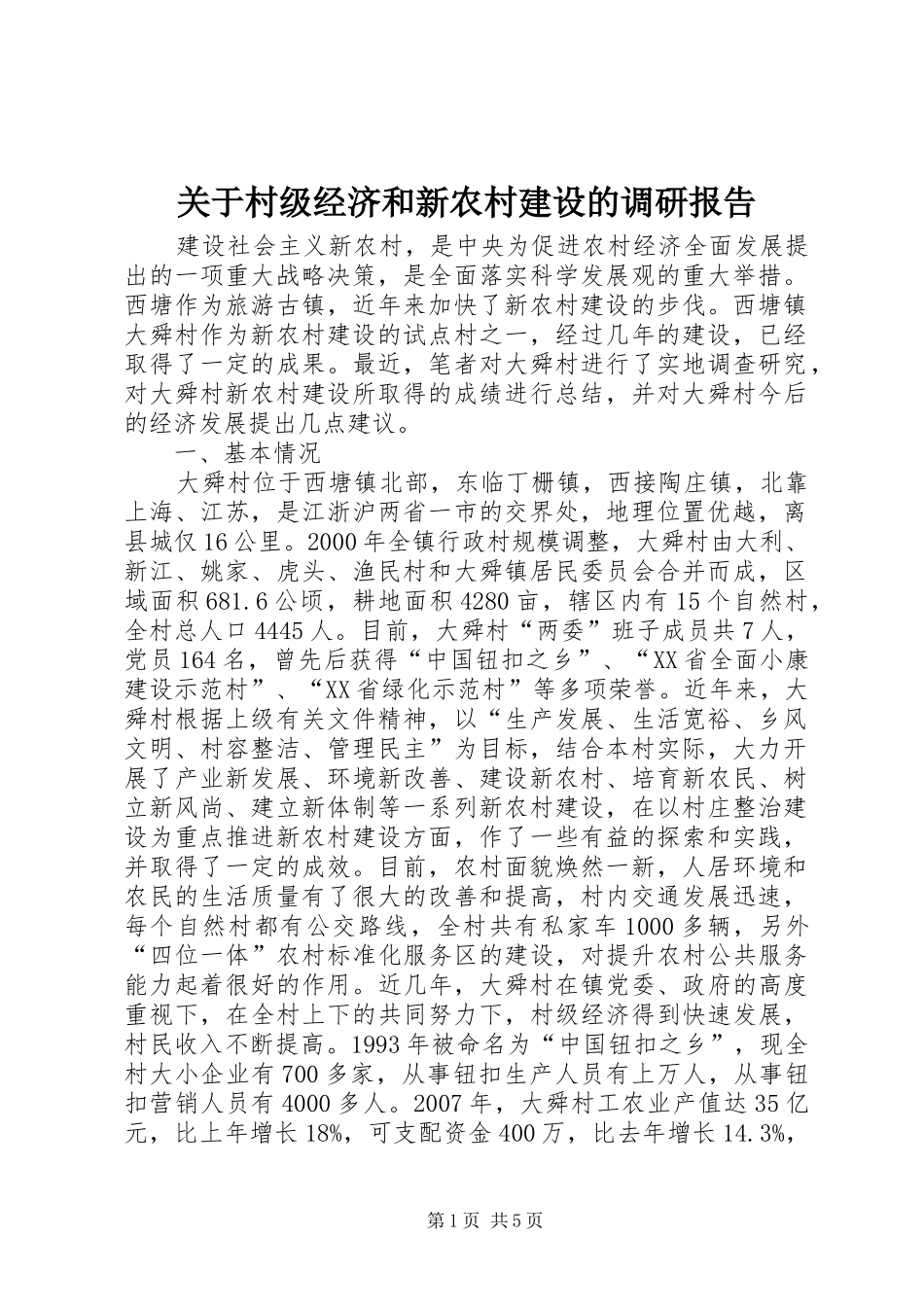 关于村级经济和新农村建设的调研报告

建设社会主义新农村，是中央为促进农村经济全面发展提出的一项重大战略决策，是全面落实科学发展观的重大举措。西塘作为旅游古镇，近年来加快了新农村建设的步伐。西塘镇大舜村作为新农村建设的试点村之一，经过几年的建设，已经取得了一定的成果。最近，笔者对大舜村进行了实地调查研究，对大舜村新农村建设所取得的成绩进行总结，并对大舜村今后的经济发展提出几点建议。

一、基本情况

大舜村位于西塘镇北部，东临丁栅镇，西接陶庄镇，北靠上海、江苏，是江浙沪两省一市的交界处，地理位置优越，离县城仅16公里。2000年全镇行政村规模调整，大舜村由大利、新江、姚家、虎头、渔民村和大舜镇居民委员会合并而成，区域面积681.6公顷，耕地面积4280亩，辖区内有15个自然村，全村总人口4445人。目前，大舜村“两委”班子成员共7人，党员164名，曾先后获得“中国钮扣之乡”、“XX省全面小康建设示范村”、“XX省绿化示范村”等多项荣誉。近年来，大舜村根据上级有关文件精神，以“生产发展、生活宽裕、乡风文明、村容整洁、管理民主”为目标，结合本村实际，大力开展了产业新发展、环境新改善、建设新农村、培育新农民、树立新风尚、建立新体制等一系列新农村建设，在以村庄整治建设为重点推进新农村建设方面，作了一些有益的探索和实践，并取得了一定的成效。目前，农村面貌焕然一新，人居环境和农民的生活质量有了很大的改善和提高，村内交通发展迅速，每个自然村都有公交路线，全村共有私家车1000多辆，另外“四位一体”农村标准化服务区的建设，对提升农村公共服务能力起着很好的作用。近几年，大舜村在镇党委、政府的高度重视下，在全村上下的共同努力下，村级经济得到快速发展，村民收入不断提高。1993年被命名为“中国钮扣之乡”，现全村大小企业有700多家，从事钮扣生产人员有上万人，从事钮扣营销人员有4000多人。2007年，大舜村工农业产值达35亿元，比上年增长18%，可支配资金400万，比去年增长14.3%，

第1页 共5页